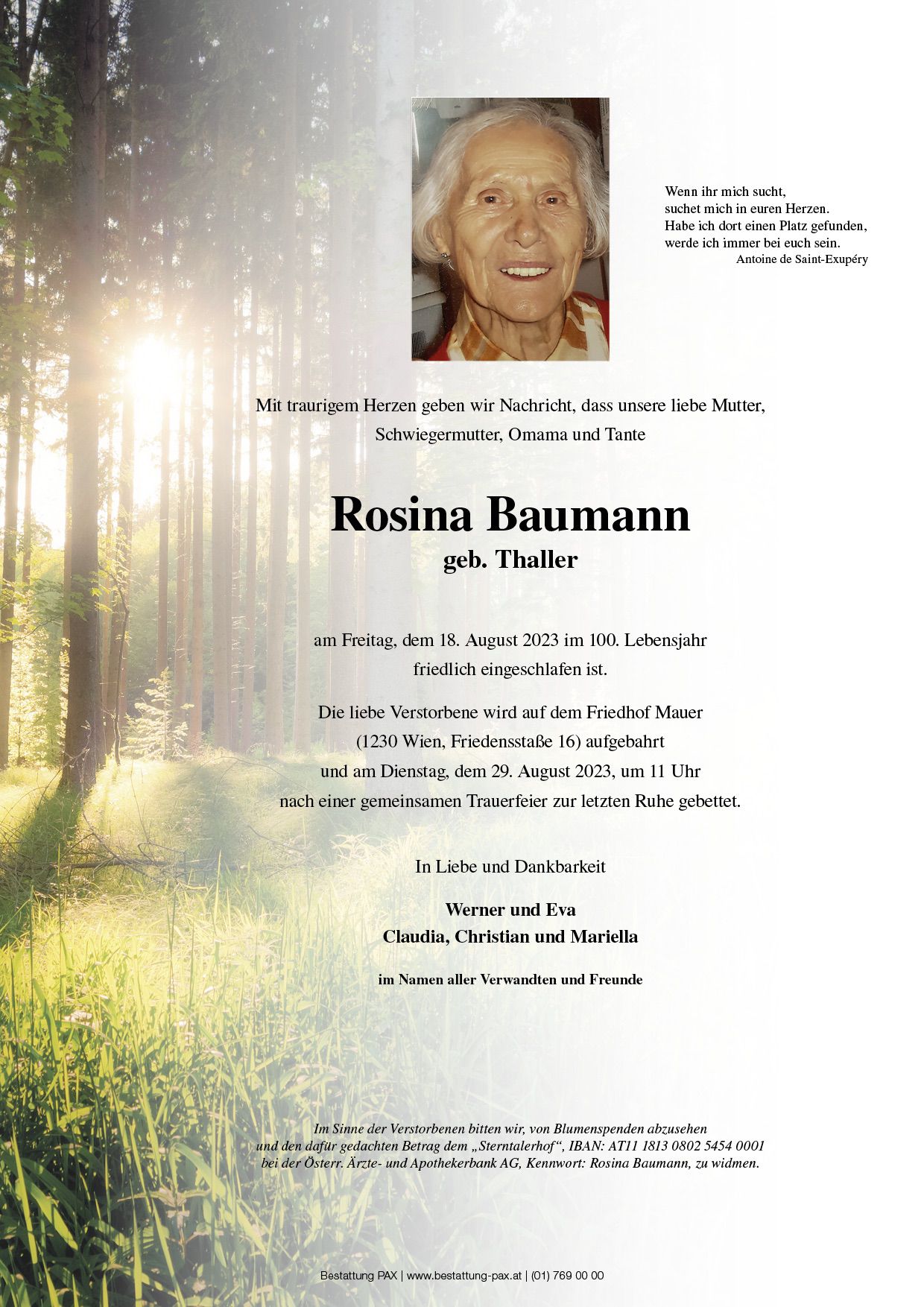 Wenn ihr mich sucht,
suchet mich in euren Herzen.
Habe ich dort einen Platz gefunden,
werde ich immer bei euch sein.
Antoine de Saint-Exupéry

Mit traurigem Herzen geben wir Nachricht, dass unsere liebe Mutter, Schwiegermutter, Omama und Tante

Rosina Baumann
geb. Thaller

am Freitag, dem 18. August 2023 im 100. Lebensjahr friedlich eingeschlafen ist.

Die liebe Verstorbene wird auf dem Friedhof Mauer (1230 Wien, Friedensstaße 16) aufgebahrt und am Dienstag, dem 29. August 2023, um 11 Uhr nach einer gemeinsamen Trauerfeier zur letzten Ruhe gebettet.

In Liebe und Dankbarkeit

Werner und Eva
Claudia, Christian und Mariella

im Namen aller Verwandten und Freunde

Im Sinne der Verstorbenen bitten wir, von Blumenspenden abzusehen und den dafür gedachten Betrag dem „Sterntalerhof“, IBAN: AT11 1813 0802 5454 0001 bei der Österr. Ärzte- und Apothekerbank AG, Kennwort: Rosina Baumann, zu widmen.

Bestattung PAX | www.bestattung-pax.at | (01) 769 00 00